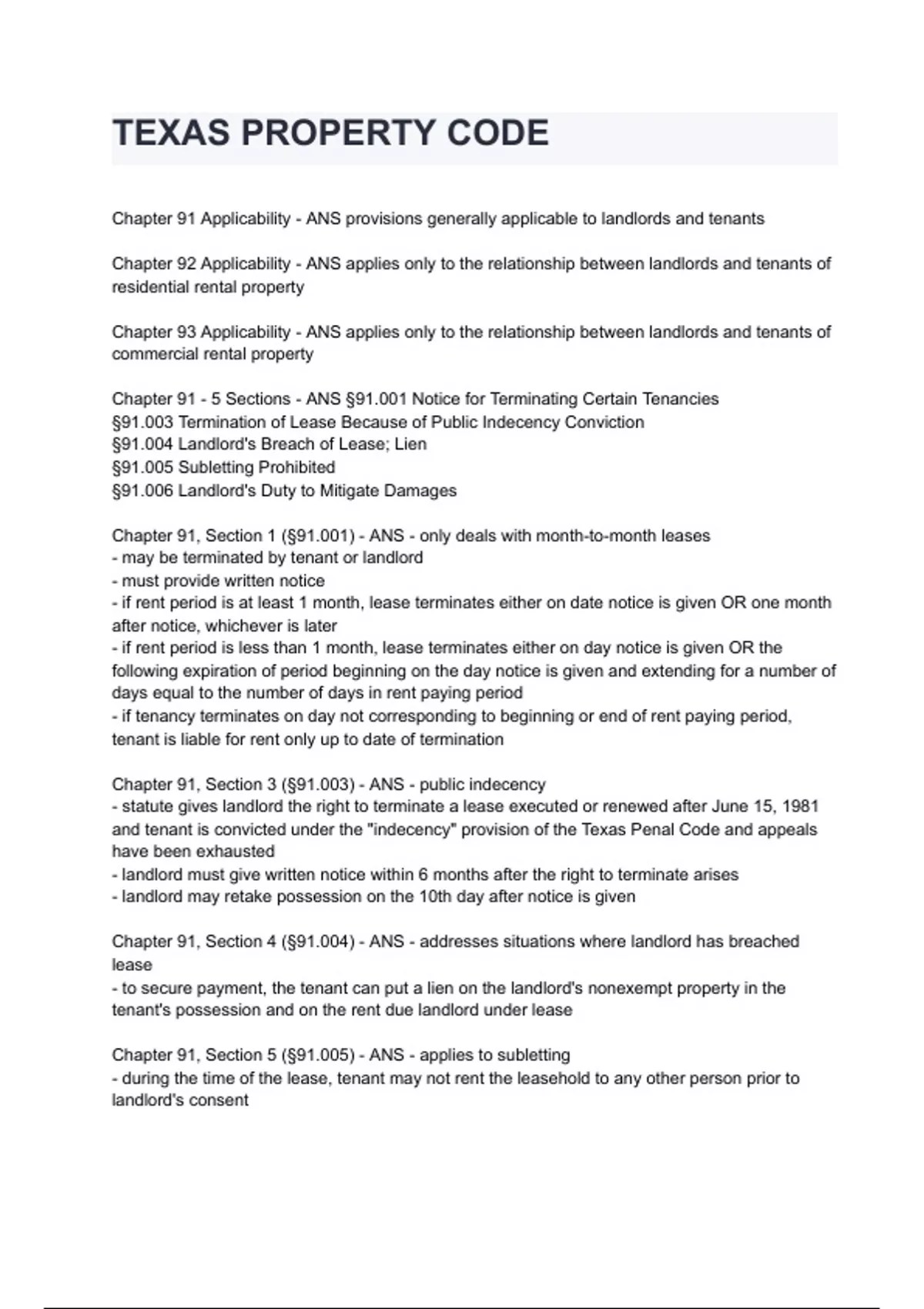 TEXAS PROPERTY CODE

Chapter 91 Applicability - ANS provisions generally applicable to landlords and tenants

Chapter 92 Applicability - ANS applies only to the relationship between landlords and tenants of residential rental property

Chapter 93 Applicability - ANS applies only to the relationship between landlords and tenants of commercial rental property

Chapter 91 - 5 Sections - ANS §91.001 Notice for Terminating Certain Tenancies
§91.003 Termination of Lease Because of Public Indecency Conviction
§91.004 Landlord's Breach of Lease; Lien
§91.005 Subletting Prohibited
§91.006 Landlord's Duty to Mitigate Damages

Chapter 91, Section 1 (§91.001) - ANS - only deals with month-to-month leases
- may be terminated by tenant or landlord
- must provide written notice
- if rent period is at least 1 month, lease terminates either on date notice is given OR one month after notice, whichever is later
- if rent period is less than 1 month, lease terminates either on day notice is given OR the following expiration of period beginning on the day notice is given and extending for a number of days equal to the number of days in rent paying period
- if tenancy terminates on day not corresponding to beginning or end of rent paying period, tenant is liable for rent only up to date of termination

Chapter 91, Section 3 (§91.003) - ANS - public indecency
- statute gives landlord the right to terminate a lease executed or renewed after June 15, 1981 and tenant is convicted under the "indecency" provision of the Texas Penal Code and appeals have been exhausted
- landlord must give written notice within 6 months after the right to terminate arises
- landlord may retake possession on the 10th day after notice is given

Chapter 91, Section 4 (§91.004) - ANS - addresses situations where landlord has breached lease
- to secure payment, the tenant can put a lien on the landlord's nonexempt property in the tenant's possession and on the rent due landlord under lease

Chapter 91, Section 5 (§91.005) - ANS - applies to subletting
- during the time of the lease, tenant may not rent the leasehold to any other person prior to landlord's consent